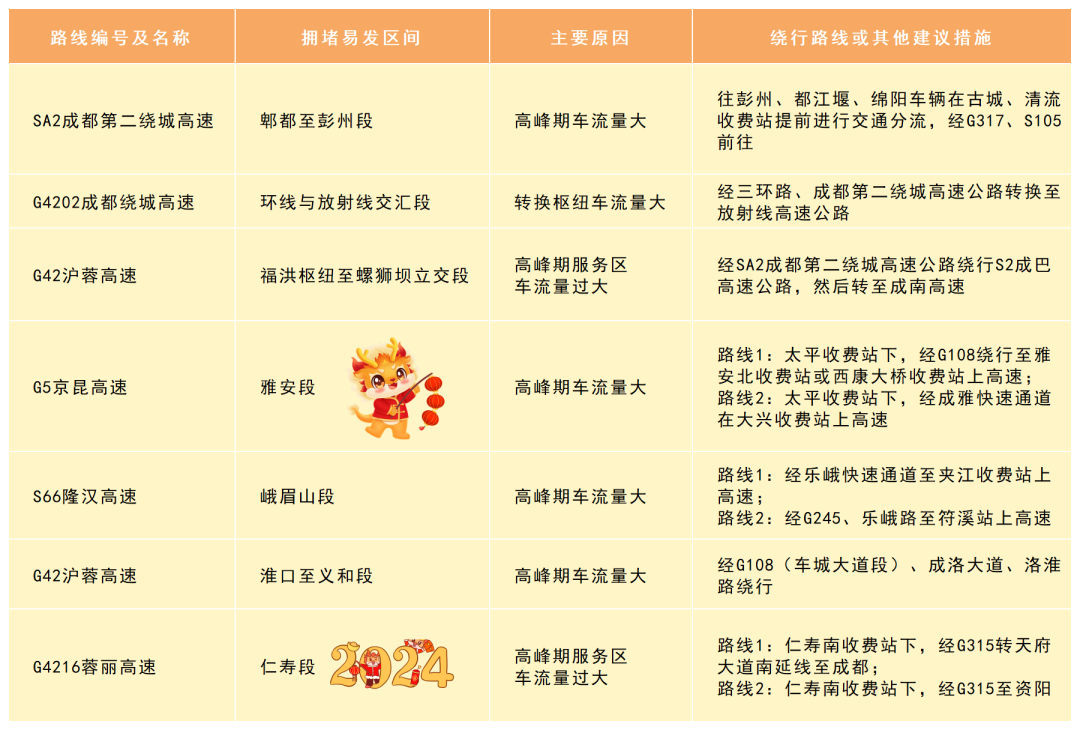 | 路线编号及名称 | 拥堵易发区间 | 主要原因 | 绕行路线或其他建议措施 |
|---|---|---|---|
| SA2成都第二绕城高速 | 郫都至彭州段 | 高峰期车流量大 | 往彭州、都江堰、绵阳车辆在古城、清流收费站提前进行交通分流，经G317、S105前往 |
| G4202成都绕城高速 | 环线与放射线交汇段 | 转换枢纽车流量大 | 经三环路、成都第二绕城高速公路转换至放射线高速公路 |
| G42沪蓉高速 | 福洪枢纽至螺狮坝立交段 | 高峰期服务区车流量过大 | 经SA2成都第二绕城高速公路绕行S2成巴高速公路，然后转至成南高速 |
| G5京昆高速 | 雅安段 | 高峰期车流量大 | 路线1：太平收费站下，经G108绕行至雅安北收费站或西康大桥收费站上高速；路线2：太平收费站下，经成雅快速通道在大兴收费站上高速 |
| S66隆汉高速 | 峨眉山段 | 高峰期车流量大 | 路线1：经乐峨快速通道至夹江收费站上高速；路线2：经G245、乐峨路至符溪站上高速 |
| G42沪蓉高速 | 淮口至义和段 | 高峰期车流量大 | 经G108（车城大道段）、成洛大道、洛淮路绕行 |
| G4216蓉丽高速 | 仁寿段 2024 | 高峰期服务区车流量过大 | 路线1：仁寿南收费站下，经G315转天府大道南延线至成都；路线2：仁寿南收费站下，经G315至资阳 |